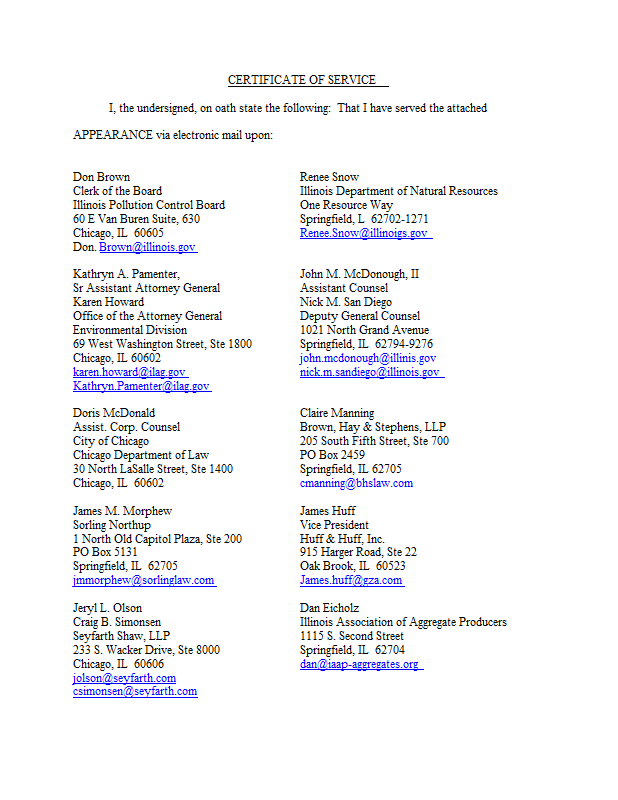 CERTIFICATE OF SERVICE

I, the undersigned, on oath state the following: That I have served the attached APPEARANCE via electronic mail upon:

Don Brown
Clerk of the Board
Illinois Pollution Control Board
60 E Van Buren Suite, 630
Chicago, IL 60605
Don. Brown@illinois.gov

Kathryn A. Pamenter,
Sr Assistant Attorney General
Karen Howard
Office of the Attorney General
Environmental Division
69 West Washington Street, Ste 1800
Chicago, IL 60602
karen.howard@ilag.gov
Kathryn.Pamenter@ilag.gov

Doris McDonald
Assist. Corp. Counsel
City of Chicago
Chicago Department of Law
30 North LaSalle Street, Ste 1400
Chicago, IL 60602

James M. Morphew
Sorling Northup
1 North Old Capitol Plaza, Ste 200
PO Box 5131
Springfield, IL 62705
jmmorphew@sorlinglaw.com

Jeryl L. Olson
Craig B. Simonsen
Seyfarth Shaw, LLP
233 S. Wacker Drive, Ste 8000
Chicago, IL 60606
jolson@seyfarth.com
csimonsen@seyfarth.com

Renee Snow
Illinois Department of Natural Resources
One Resource Way
Springfield, L 62702-1271
Renee.Snow@illinoigs.gov

John M. McDonough, II
Assistant Counsel
Nick M. San Diego
Deputy General Counsel
1021 North Grand Avenue
Springfield, IL 62794-9276
john.mcdonough@illinis.gov
nick.m.sandiego@illinois.gov

Claire Manning
Brown, Hay & Stephens, LLP
205 South Fifth Street, Ste 700
PO Box 2459
Springfield, IL 62705
cmanning@bhslaw.com

James Huff
Vice President
Huff & Huff, Inc.
915 Harger Road, Ste 22
Oak Brook, IL 60523
James.huff@gza.com

Dan Eicholz
Illinois Association of Aggregate Producers
1115 S. Second Street
Springfield, IL 62704
dan@iaap-aggregates.org